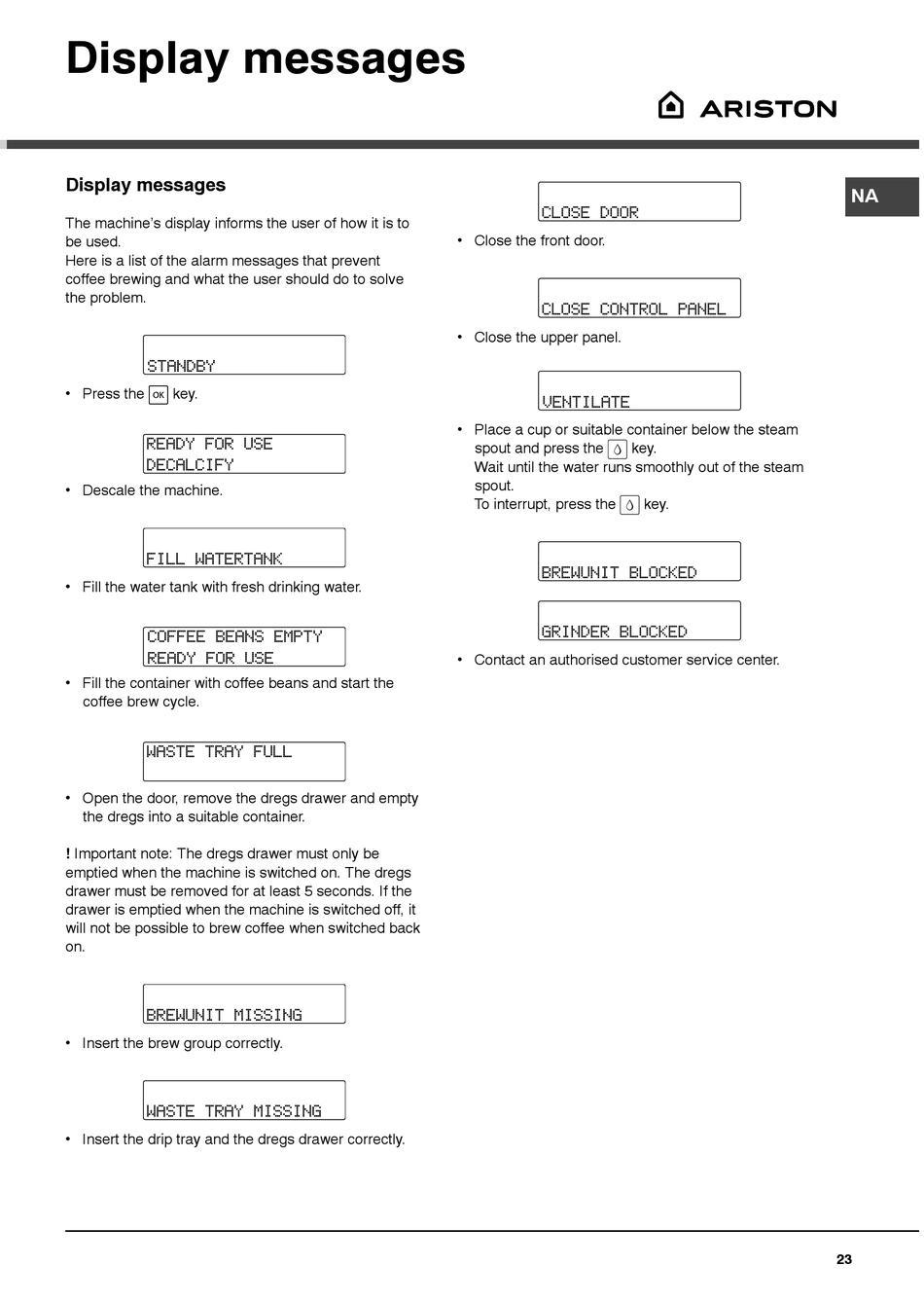 Display messages

ARISTON

NA

Display messages

The machine's display informs the user of how it is to be used.
Here is a list of the alarm messages that prevent coffee brewing and what the user should do to solve the problem.

STANDBY

• Press the OK key.

READY FOR USE
DECALCIFY

• Descale the machine.

FILL WATERTANK

• Fill the water tank with fresh drinking water.

COFFEE BEANS EMPTY
READY FOR USE

• Fill the container with coffee beans and start the coffee brew cycle.

WASTE TRAY FULL

• Open the door, remove the dregs drawer and empty the dregs into a suitable container.

! Important note: The dregs drawer must only be emptied when the machine is switched on. The dregs drawer must be removed for at least 5 seconds. If the drawer is emptied when the machine is switched off, it will not be possible to brew coffee when switched back on.

BREWUNIT MISSING

• Insert the brew group correctly.

WASTE TRAY MISSING

• Insert the drip tray and the dregs drawer correctly.

CLOSE DOOR

• Close the front door.

CLOSE CONTROL PANEL

• Close the upper panel.

VENTILATE

• Place a cup or suitable container below the steam spout and press the key.
Wait until the water runs smoothly out of the steam spout.
To interrupt, press the key.

BREWUNIT BLOCKED

GRINDER BLOCKED

• Contact an authorised customer service center.

23